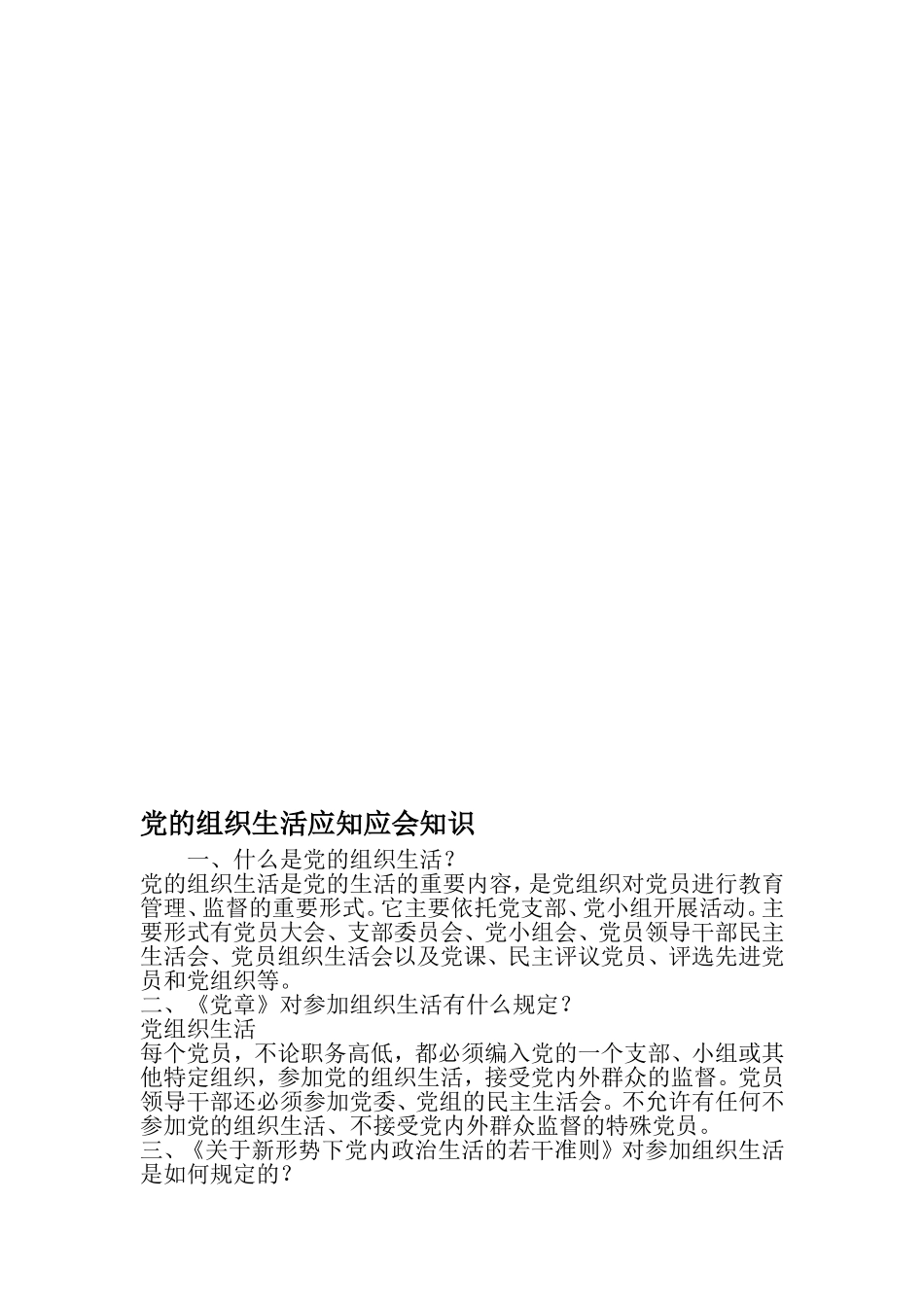 党的组织生活应知应会知识

一、什么是党的组织生活？

党的组织生活是党的生活的重要内容，是党组织对党员进行教育管理、监督的重要形式。它主要依托党支部、党小组开展活动。主要形式有党员大会、支部委员会、党小组会、党员领导干部民主生活会、党员组织生活会以及党课、民主评议党员、评选先进党员和党组织等。

二、《党章》对参加组织生活有什么规定？

党组织生活

每个党员，不论职务高低，都必须编入党的一个支部、小组或其他特定组织，参加党的组织生活，接受党内外群众的监督。党员领导干部还必须参加党委、党组的民主生活会。不允许有任何不参加党的组织生活、不接受党内外群众监督的特殊党员。

三、《关于新形势下党内政治生活的若干准则》对参加组织生活是如何规定的？